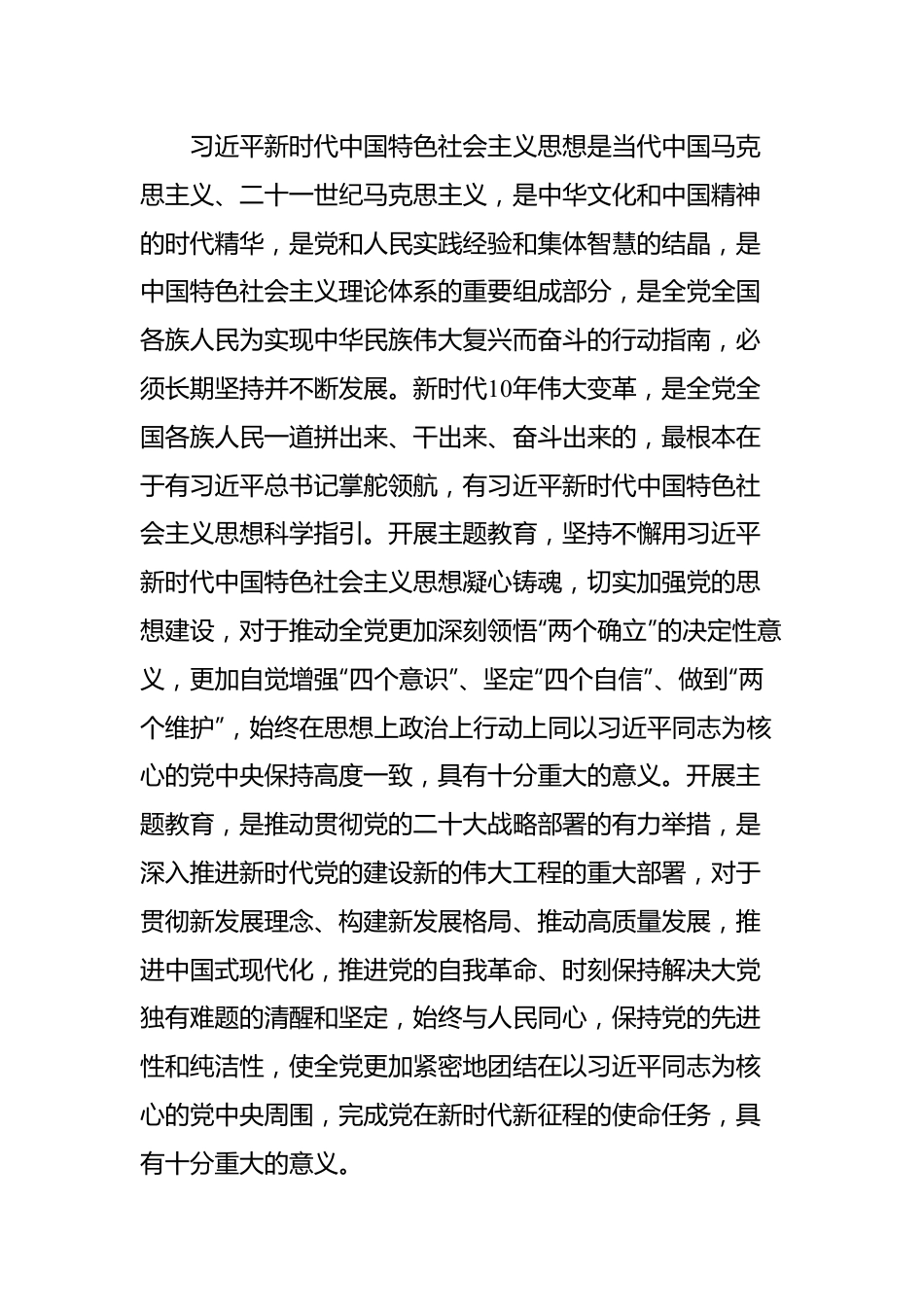 习近平新时代中国特色社会主义思想是当代中国马克思主义、二十一世纪马克思主义，是中华文化和中国精神的时代精华，是党和人民实践经验和集体智慧的结晶，是中国特色社会主义理论体系的重要组成部分，是全党全国各族人民为实现中华民族伟大复兴而奋斗的行动指南，必须长期坚持并不断发展。新时代10年伟大变革，是全党全国各族人民一道拼出来、干出来、奋斗出来的，最根本在于有习近平总书记掌舵领航，有习近平新时代中国特色社会主义思想科学指引。开展主题教育，坚持不懈用习近平新时代中国特色社会主义思想凝心铸魂，切实加强党的思想建设，对于推动全党更加深刻领悟“两个确立”的决定性意义，更加自觉增强“四个意识”、坚定“四个自信”、做到“两个维护”，始终在思想上政治上行动上同以习近平同志为核心的党中央保持高度一致，具有十分重大的意义。开展主题教育，是推动贯彻党的二十大战略部署的有力举措，是深入推进新时代党的建设新的伟大工程的重大部署，对于贯彻新发展理念、构建新发展格局、推动高质量发展，推进中国式现代化，推进党的自我革命、时刻保持解决大党独有难题的清醒和坚定，始终与人民同心，保持党的先进性和纯洁性，使全党更加紧密地团结在以习近平同志为核心的党中央周围，完成党在新时代新征程的使命任务，具有十分重大的意义。